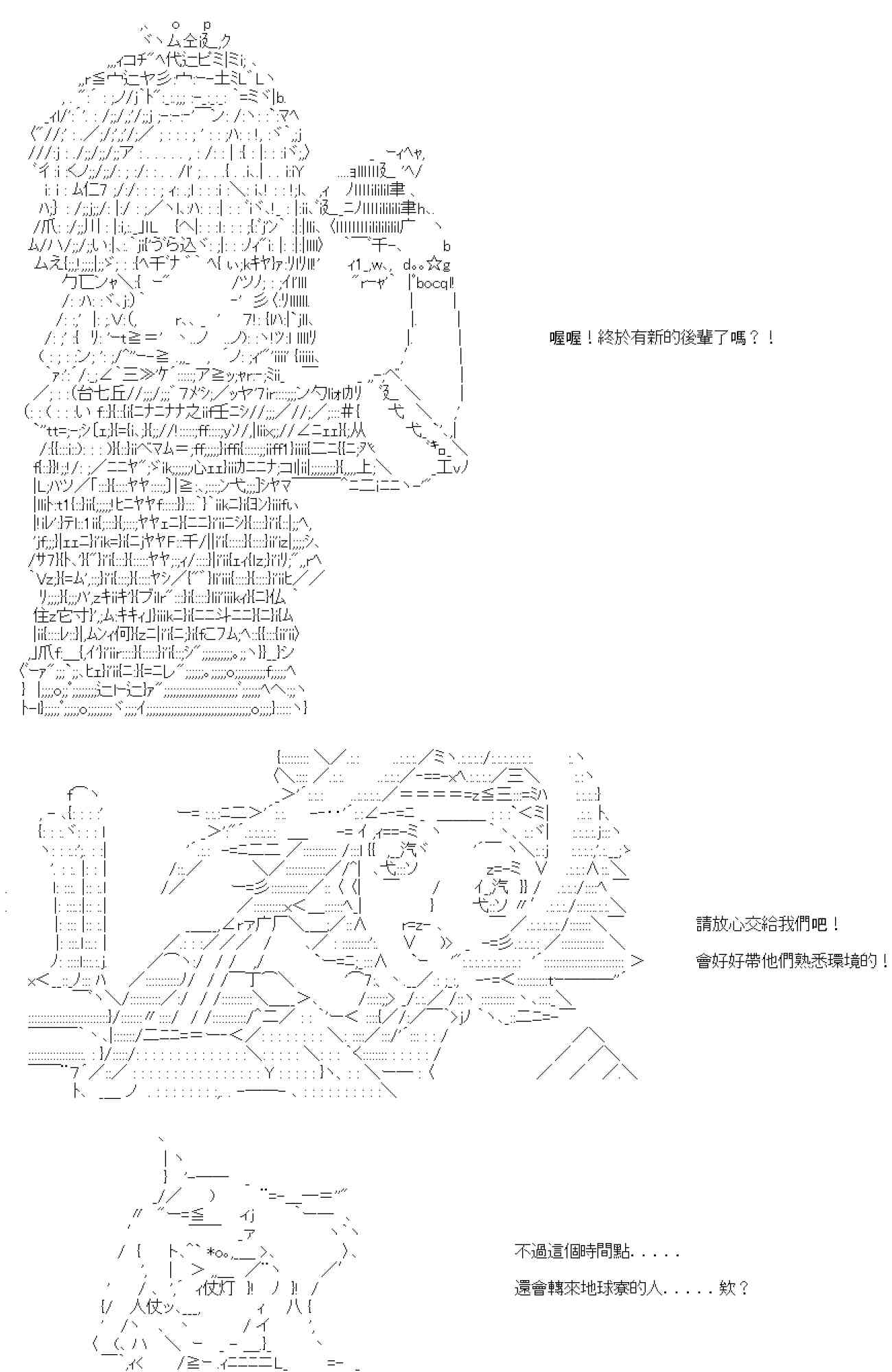 喔喔！終於有新的後輩了嗎？！

請放心交給我們吧！

會好好帶他們熟悉環境的！

不過這個時間點.....

還會轉來地球寮的人.....欸？